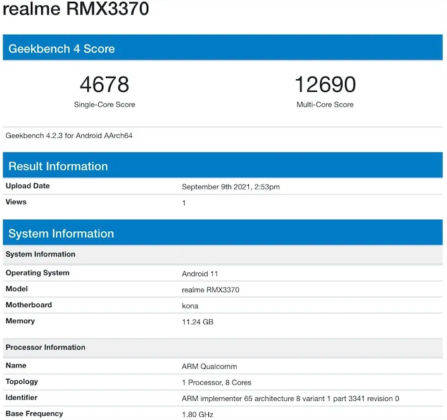 realme RMX3370

Geekbench 4 Score

4678
Single-Core Score

12690
Multi-Core Score

Geekbench 4.2.3 for Android AArch64

Result Information

| Upload Date | September 9th 2021, 2:53pm |
|---|---|
| Views | 1 |

System Information

| System Information | |
|---|---|
| Operating System | Android 11 |
| Model | realme RMX3370 |
| Motherboard | kona |
| Memory | 11.24 GB |

| Processor Information | |
|---|---|
| Name | ARM Qualcomm |
| Topology | 1 Processor, 8 Cores |
| Identifier | ARM implementer 65 architecture 8 variant 1 part 3341 revision 0 |
| Base Frequency | 1.80 GHz |